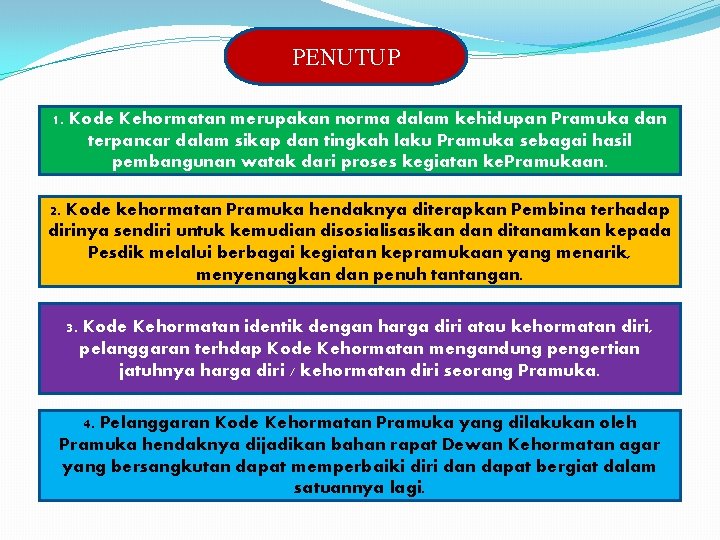 PENUTUP

1. Kode Kehormatan merupakan norma dalam kehidupan Pramuka dan terpancar dalam sikap dan tingkah laku Pramuka sebagai hasil pembangunan watak dari proses kegiatan kePramukaan.

2. Kode kehormatan Pramuka hendaknya diterapkan Pembina terhadap dirinya sendiri untuk kemudian disosialisasikan dan ditanamkan kepada Pesdik melalui berbagai kegiatan kepramukaan yang menarik, menyenangkan dan penuh tantangan.

3. Kode Kehormatan identik dengan harga diri atau kehormatan diri, pelanggaran terhdap Kode Kehormatan mengandung pengertian jatuhnya harga diri / kehormatan diri seorang Pramuka.

4. Pelanggaran Kode Kehormatan Pramuka yang dilakukan oleh Pramuka hendaknya dijadikan bahan rapat Dewan Kehormatan agar yang bersangkutan dapat memperbaiki diri dan dapat bergiat dalam satuannya lagi.